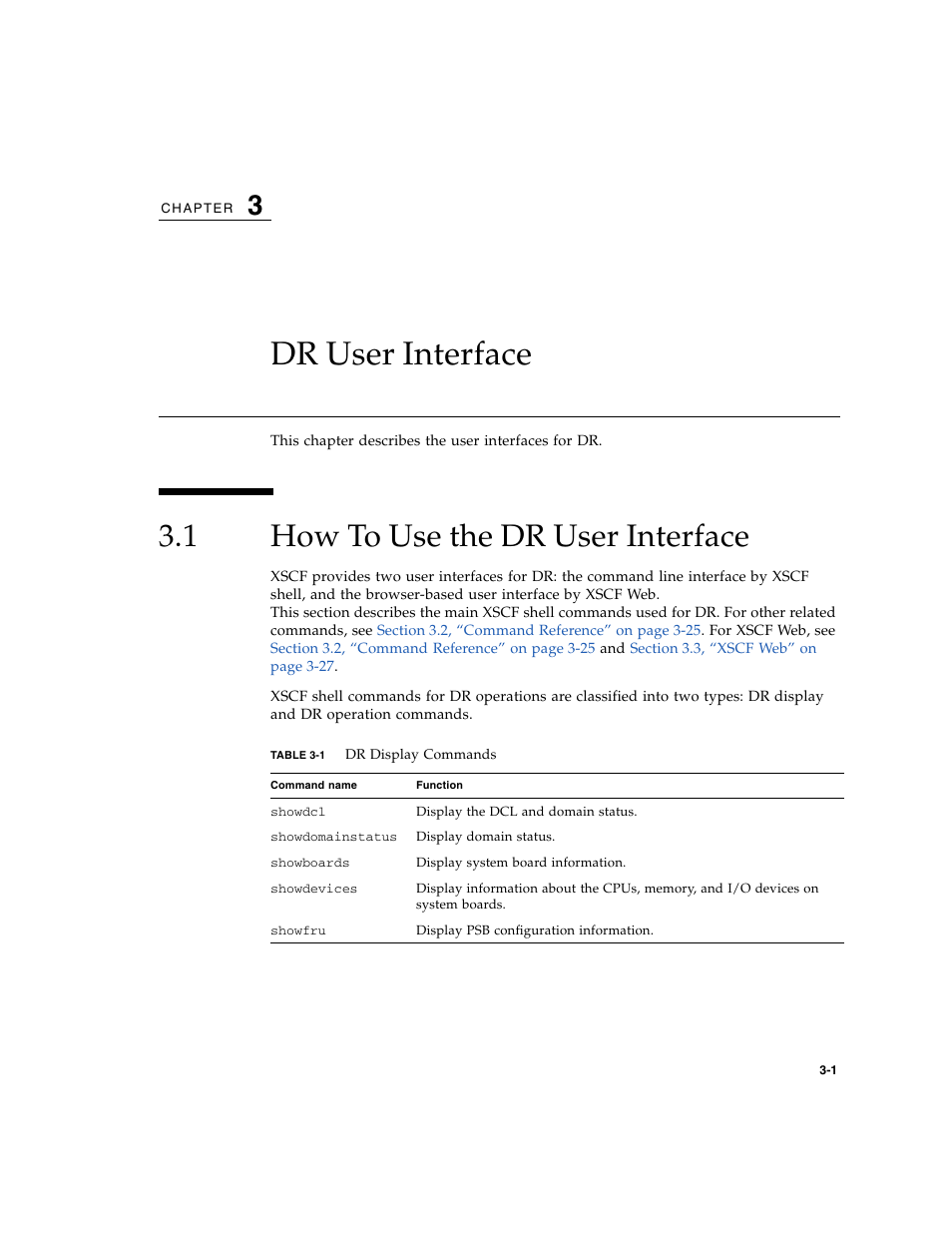 CHAPTER 3

DR User Interface

This chapter describes the user interfaces for DR.

3.1 How To Use the DR User Interface

XSCF provides two user interfaces for DR: the command line interface by XSCF shell, and the browser-based user interface by XSCF Web.
This section describes the main XSCF shell commands used for DR. For other related commands, see Section 3.2, “Command Reference” on page 3-25. For XSCF Web, see Section 3.2, “Command Reference” on page 3-25 and Section 3.3, “XSCF Web” on page 3-27.

XSCF shell commands for DR operations are classified into two types: DR display and DR operation commands.

TABLE 3-1 DR Display Commands

| Command name | Function |
|---|---|
| showdcl | Display the DCL and domain status. |
| showdomainstatus | Display domain status. |
| showboards | Display system board information. |
| showdevices | Display information about the CPUs, memory, and I/O devices on system boards. |
| showfru | Display PSB configuration information. |

3-1